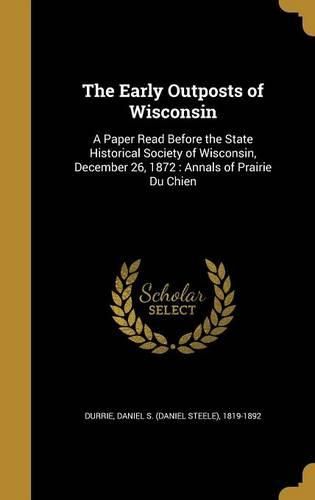 The Early Outposts of Wisconsin

A Paper Read Before the State Historical Society of Wisconsin, December 26, 1872 : Annals of Prairie Du Chien

Scholar SELECT

DURRIE, DANIEL S. (DANIEL STEELE), 1819-1892